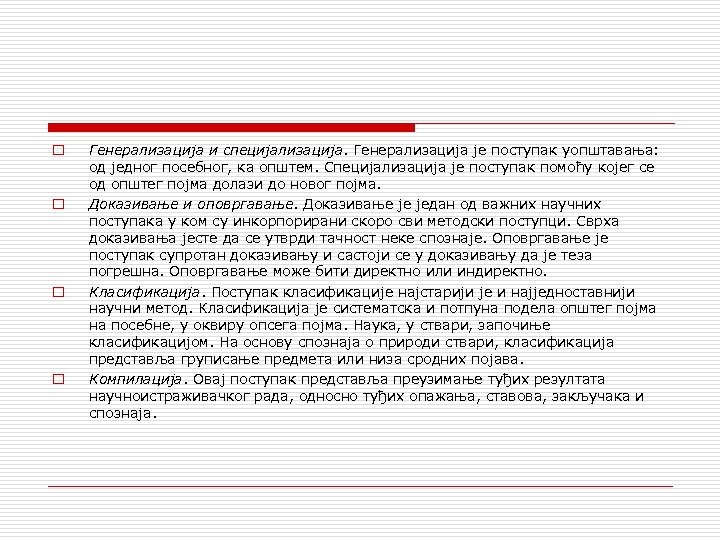 Генерализација и специјализација. Генерализација је поступак уопштавања: од једног посебног, ка општем. Специјализација је поступак помоћу којег се од општег појма долази до новог појма.

Доказивање и оповргавање. Доказивање је један од важних научних поступака у ком су инкорпорирани скоро сви методски поступци. Сврха доказивања јесте да се утврди тачност неке спознаје. Оповргавање је поступак супротан доказивању и састоји се у доказивању да је теза погрешна. Оповргавање може бити директно или индиректно.

Класификација. Поступак класификације најстарији је и најједноставнији научни метод. Класификација је систематска и потпуна подела општег појма на посебне, у оквиру опсега појма. Наука, у ствари, започиње класификацијом. На основу спознаја о природи ствари, класификација представља груписање предмета или низа сродних појава.

Компилација. Овај поступак представља преузимање туђих резултата научноистраживачког рада, односно туђих опажања, ставова, закључака и спознаја.